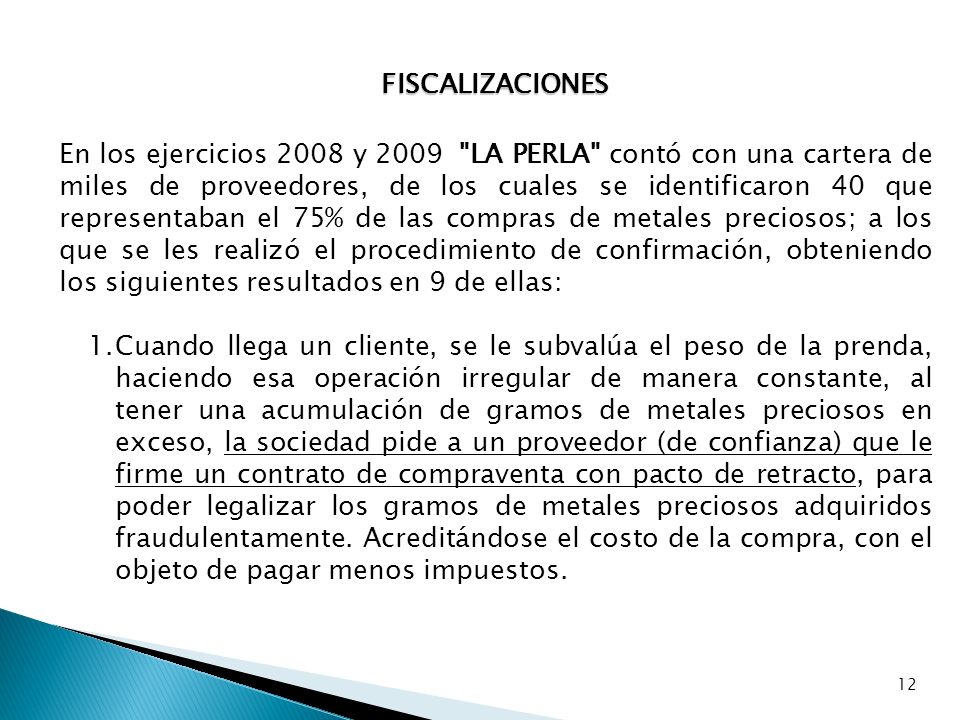 FISCALIZACIONES

En los ejercicios 2008 y 2009 "LA PERLA" contó con una cartera de miles de proveedores, de los cuales se identificaron 40 que representaban el 75% de las compras de metales preciosos; a los que se les realizó el procedimiento de confirmación, obteniendo los siguientes resultados en 9 de ellas:

1. Cuando llega un cliente, se le subvalúa el peso de la prenda, haciendo esa operación irregular de manera constante, al tener una acumulación de gramos de metales preciosos en exceso, la sociedad pide a un proveedor (de confianza) que le firme un contrato de compraventa con pacto de retracto, para poder legalizar los gramos de metales preciosos adquiridos fraudulentamente. Acreditándose el costo de la compra, con el objeto de pagar menos impuestos.

12